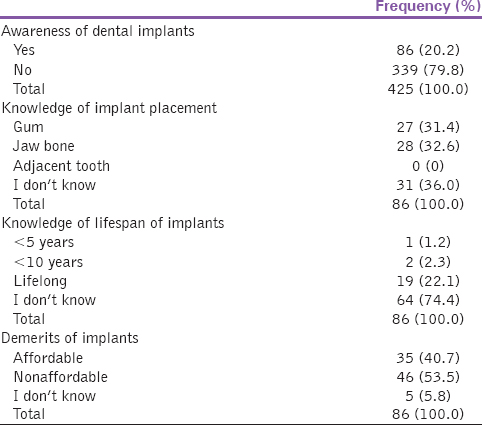 |  | Frequency (%) |
|---|---|
| Awareness of dental implants |  |
| Yes | 86 (20.2) |
| No | 339 (79.8) |
| Total | 425 (100.0) |
| Knowledge of implant placement |  |
| Gum | 27 (31.4) |
| Jaw bone | 28 (32.6) |
| Adjacent tooth | 0 (0) |
| I don't know | 31 (36.0) |
| Total | 86 (100.0) |
| Knowledge of lifespan of implants |  |
| <5 years | 1 (1.2) |
| <10 years | 2 (2.3) |
| Lifelong | 19 (22.1) |
| I don't know | 64 (74.4) |
| Total | 86 (100.0) |
| Demerits of implants |  |
| Affordable | 35 (40.7) |
| Nonaffordable | 46 (53.5) |
| I don't know | 5 (5.8) |
| Total | 86 (100.0) |